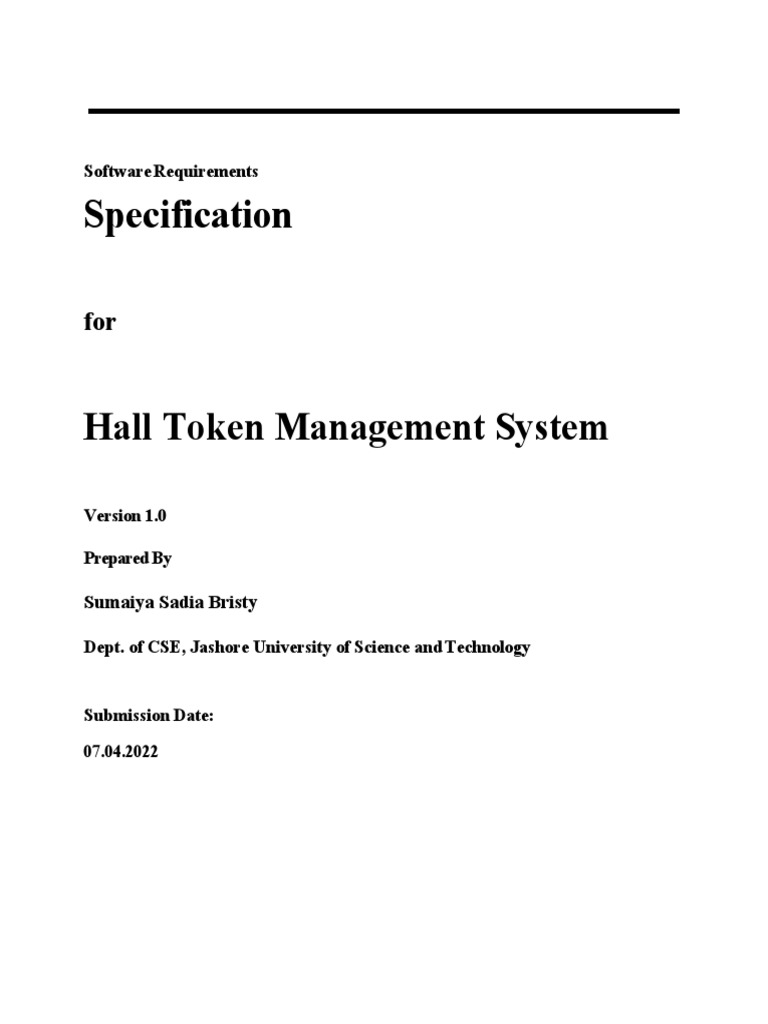 Software Requirements

Specification

for

Hall Token Management System

Version 1.0

Prepared By

Sumaiya Sadia Bristy

Dept. of CSE, Jashore University of Science and Technology

Submission Date:

07.04.2022